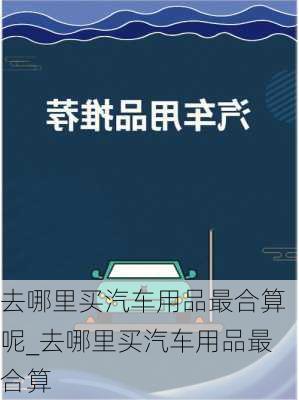 汽车用品推荐

去哪里买汽车用品最合算呢_去哪里买汽车用品最合算